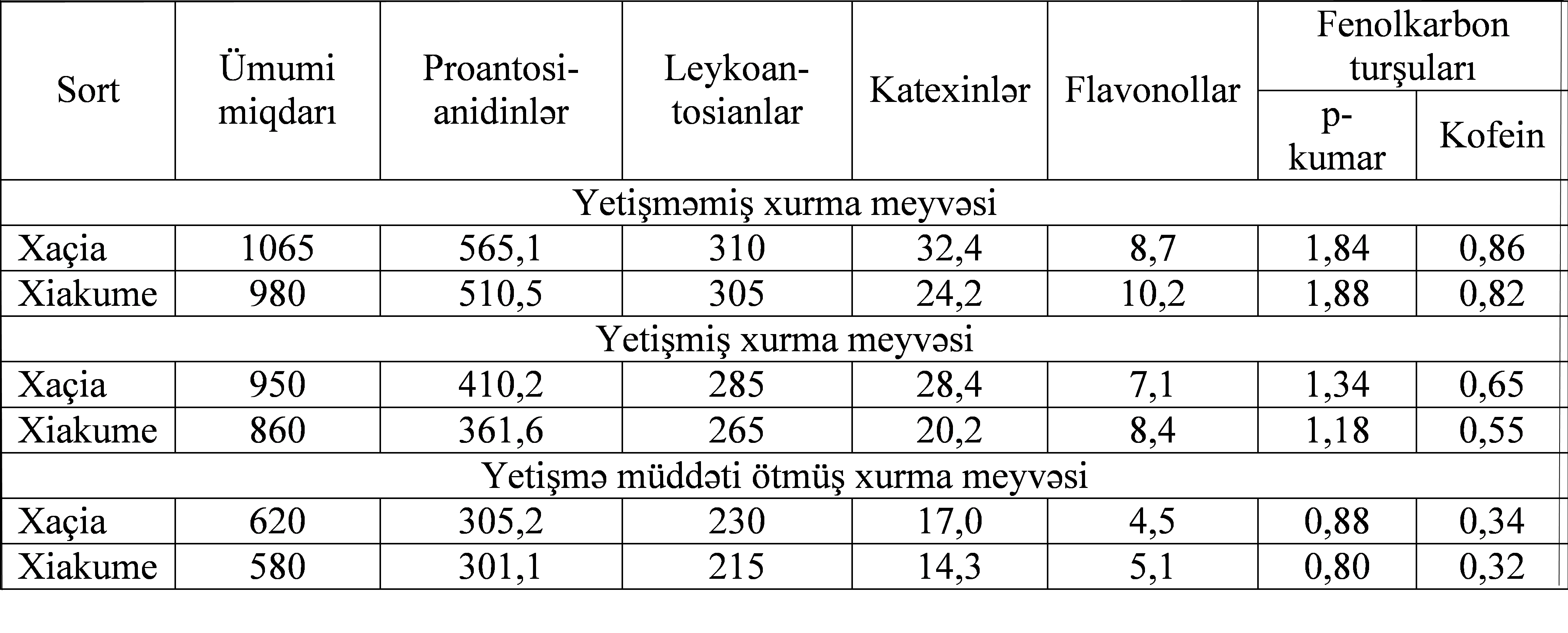 | Sort | Ümumi miqdarı | Proantosianidinlər | Leykoantosianlar | Katexinlər | Flavonollar | Fenolkarbon turşuları: p-kumar | Fenolkarbon turşuları: Kofein |
|---|---|---|---|---|---|---|---|
| Yetişməmiş xurma meyvəsi | | | | | | | |
| Xaçia | 1065 | 565,1 | 310 | 32,4 | 8,7 | 1,84 | 0,86 |
| Xiakume | 980 | 510,5 | 305 | 24,2 | 10,2 | 1,88 | 0,82 |
| Yetişmiş xurma meyvəsi | | | | | | | |
| Xaçia | 950 | 410,2 | 285 | 28,4 | 7,1 | 1,34 | 0,65 |
| Xiakume | 860 | 361,6 | 265 | 20,2 | 8,4 | 1,18 | 0,55 |
| Yetişmə müddəti ötmüş xurma meyvəsi | | | | | | | |
| Xaçia | 620 | 305,2 | 230 | 17,0 | 4,5 | 0,88 | 0,34 |
| Xiakume | 580 | 301,1 | 215 | 14,3 | 5,1 | 0,80 | 0,32 |